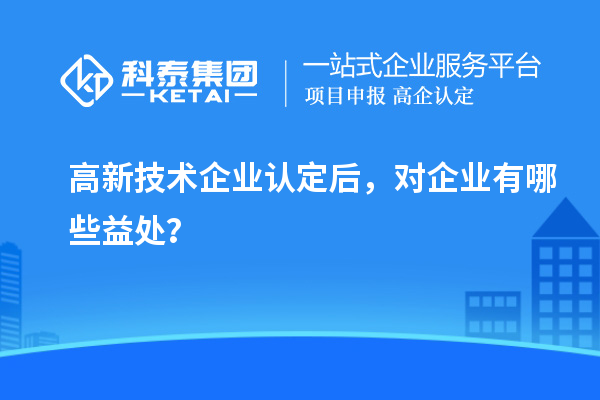 科泰集团
KETAI
一站式企业服务平台
项目申报 高企认定

高新技术企业认定后，对企业有哪些益处？